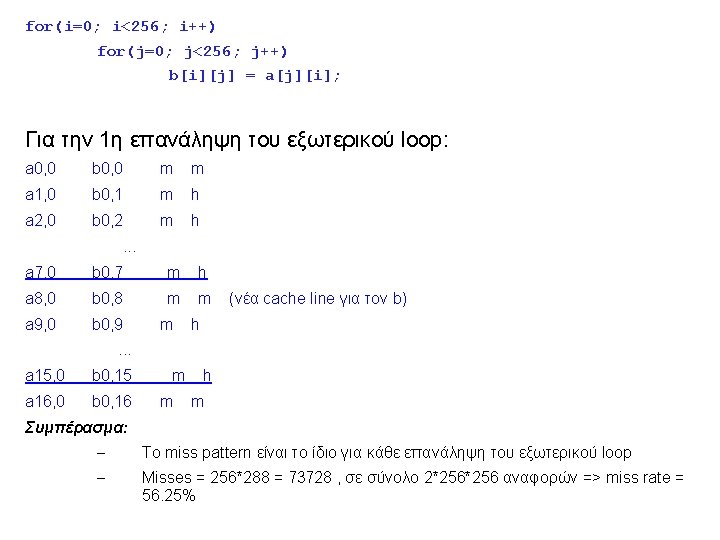 for(i=0; i<256; i++)
for(j=0; j<256; j++)
b[i][j] = a[j][i];

Για την 1η επανάληψη του εξωτερικού loop:

a0,0 b0,0 m m
a1,0 b0,1 m h
a2,0 b0,2 m h
...
a7,0 b0,7 m h
a8,0 b0,8 m m (νέα cache line για τον b)
a9,0 b0,9 m h
...
a15,0 b0,15 m h
a16,0 b0,16 m m

Συμπέρασμα:

- Το miss pattern είναι το ίδιο για κάθε επανάληψη του εξωτερικού loop
- Misses = 256*288 = 73728 , σε σύνολο 2*256*256 αναφορών => miss rate = 56.25%